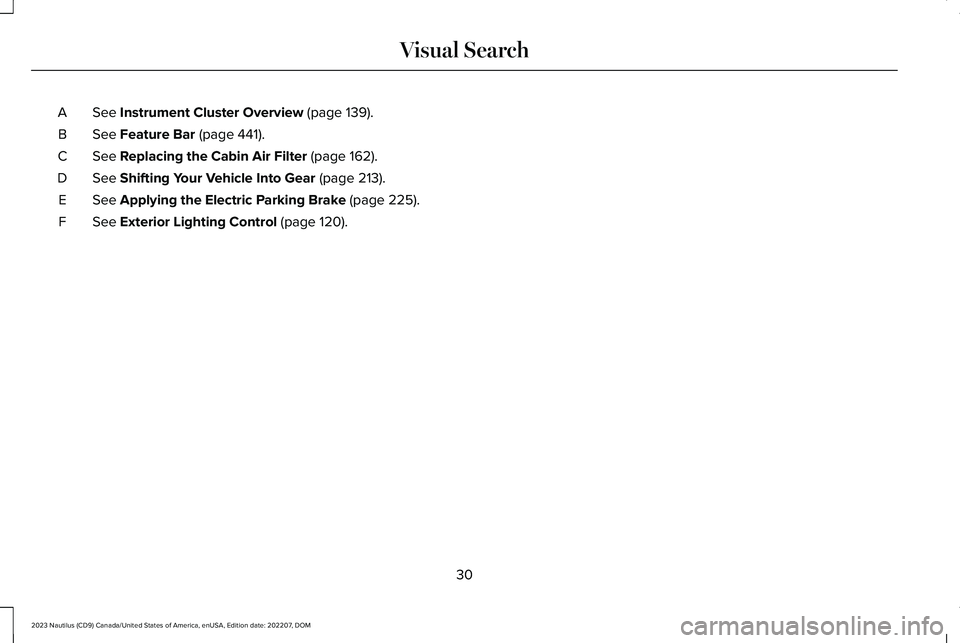 Visual Search

A See Instrument Cluster Overview (page 139).

B See Feature Bar (page 441).

C See Replacing the Cabin Air Filter (page 162).

D See Shifting Your Vehicle Into Gear (page 213).

E See Applying the Electric Parking Brake (page 225).

F See Exterior Lighting Control (page 120).

30

2023 Nautilus (CD9) Canada/United States of America, enUSA, Edition date: 202207, DOM

carmanualsonline.info